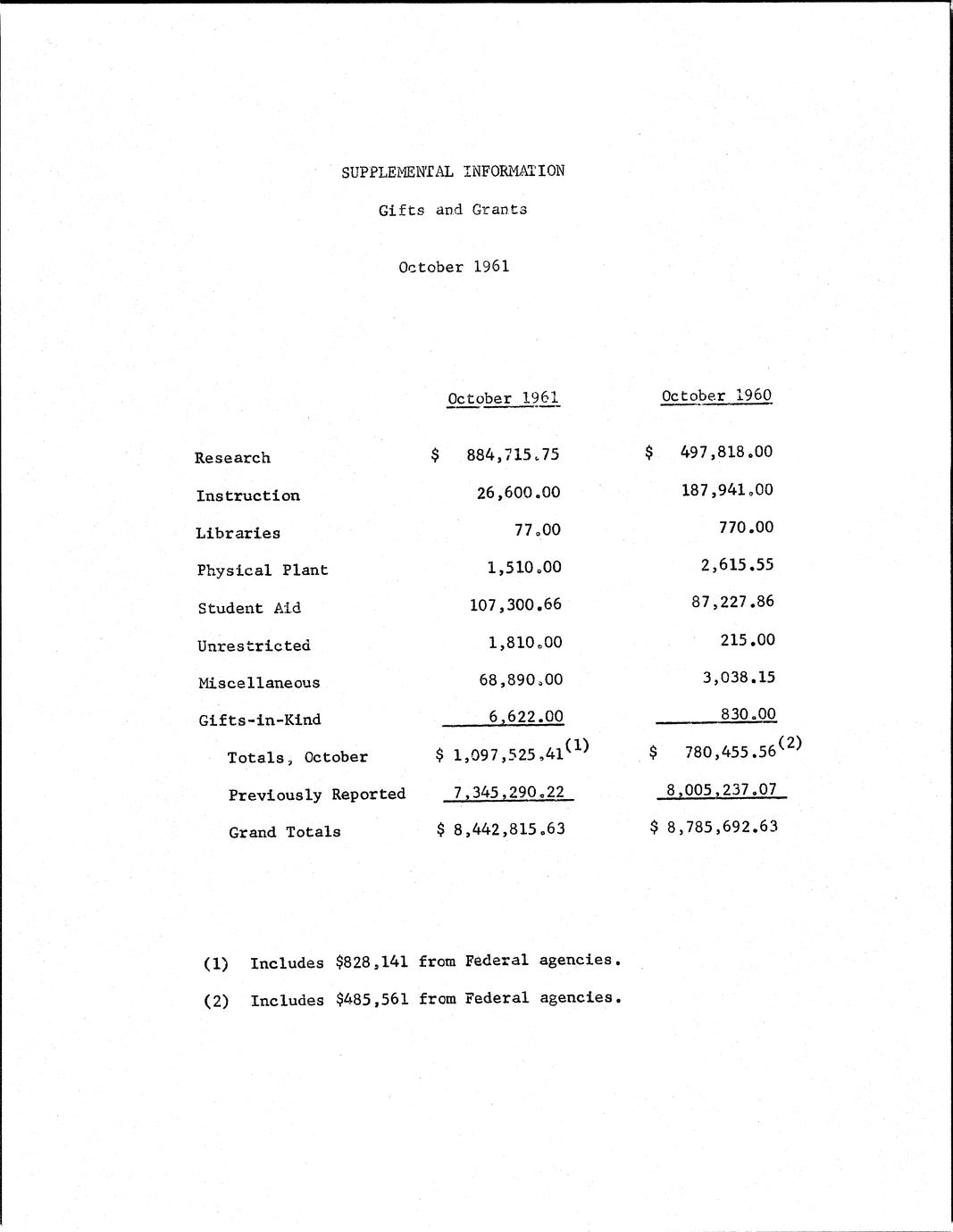 SUPPLEMENTAL INFORMATION

Gifts and Grants

October 1961

| | October 1961 | October 1960 |
|---|---|---|
| Research | \$ 884,715.75 | \$ 497,818.00 |
| Instruction | 26,600.00 | 187,941.00 |
| Libraries | 77.00 | 770.00 |
| Physical Plant | 1,510.00 | 2,615.55 |
| Student Aid | 107,300.66 | 87,227.86 |
| Unrestricted | 1,810.00 | 215.00 |
| Miscellaneous | 68,890.00 | 3,038.15 |
| Gifts-in-Kind | 6,622.00 | 830.00 |
| Totals, October | \$ 1,097,525.41$^{(1)}$ | \$ 780,455.56$^{(2)}$ |
| Previously Reported | 7,345,290.22 | 8,005,237.07 |
| Grand Totals | \$ 8,442,815.63 | \$ 8,785,692.63 |

(1) Includes \$828,141 from Federal agencies.

(2) Includes \$485,561 from Federal agencies.